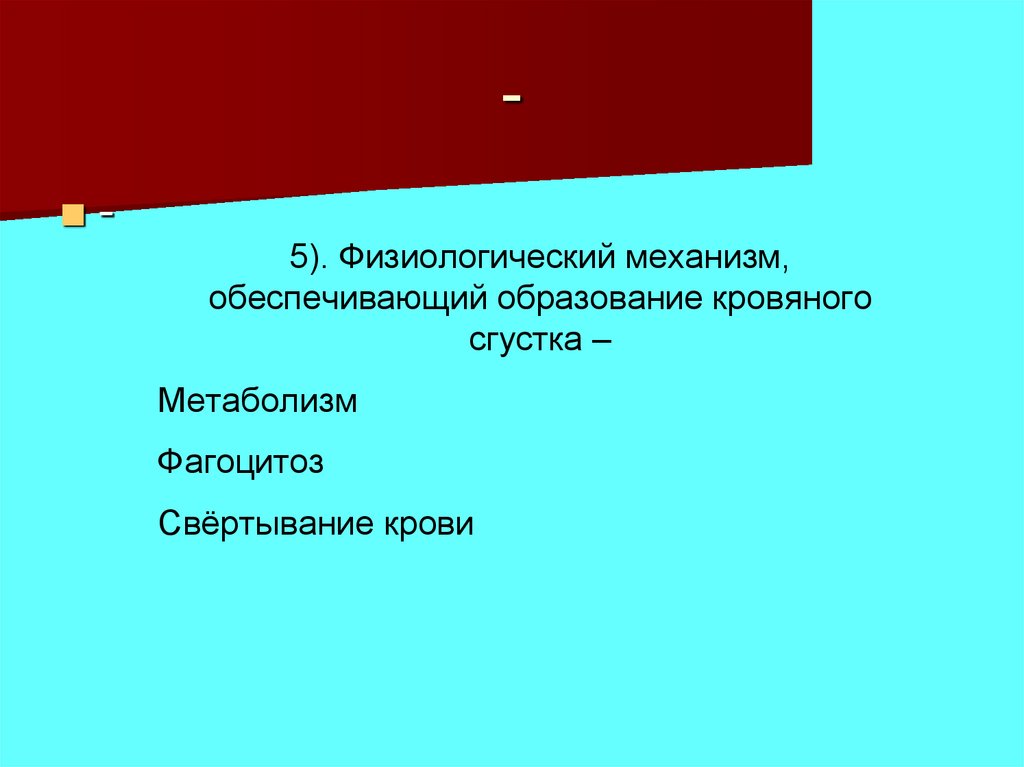 -

-

5). Физиологический механизм, обеспечивающий образование кровяного сгустка –

Метаболизм

Фагоцитоз

Свёртывание крови